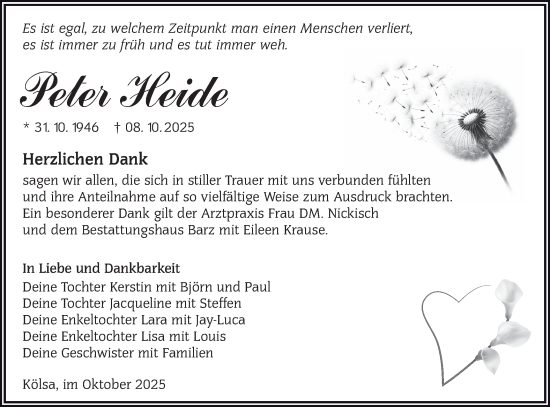 Es ist egal, zu welchem Zeitpunkt man einen Menschen verliert, es ist immer zu früh und es tut immer weh.

Peter Heide

* 31. 10. 1946 † 08. 10. 2025

Herzlichen Dank

sagen wir allen, die sich in stiller Trauer mit uns verbunden fühlten und ihre Anteilnahme auf so vielfältige Weise zum Ausdruck brachten. Ein besonderer Dank gilt der Arztpraxis Frau DM. Nickisch und dem Bestattungshaus Barz mit Eileen Krause.

In Liebe und Dankbarkeit
Deine Tochter Kerstin mit Björn und Paul
Deine Tochter Jacqueline mit Steffen
Deine Enkeltochter Lara mit Jay-Luca
Deine Enkeltochter Lisa mit Louis
Deine Geschwister mit Familien

Kölsa, im Oktober 2025